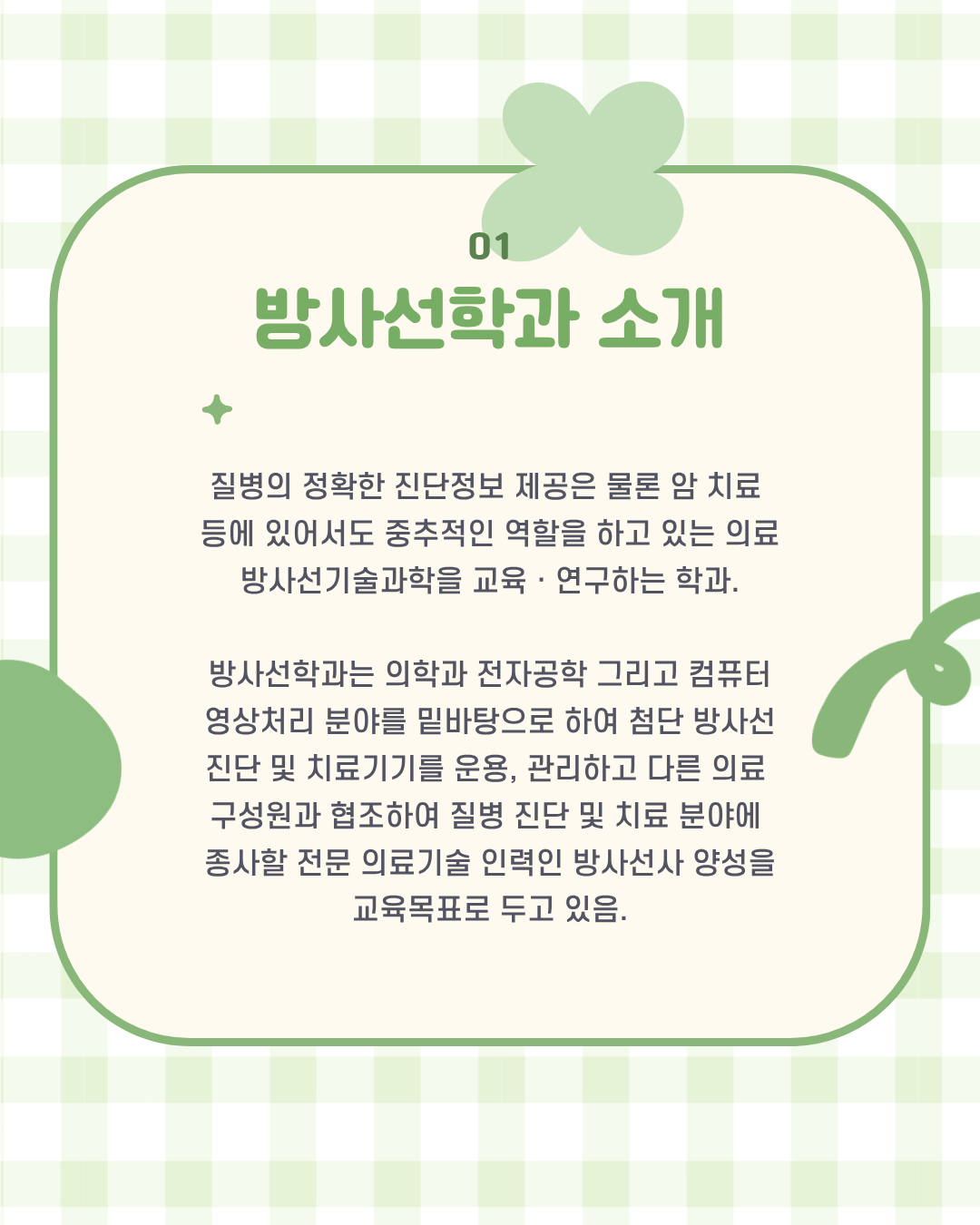 01
방사선학과 소개

질병의 정확한 진단정보 제공은 물론 암 치료 등에 있어서도 중추적인 역할을 하고 있는 의료 방사선기술과학을 교육 · 연구하는 학과.

방사선학과는 의학과 전자공학 그리고 컴퓨터 영상처리 분야를 밑바탕으로 하여 첨단 방사선 진단 및 치료기기를 운용, 관리하고 다른 의료 구성원과 협조하여 질병 진단 및 치료 분야에 종사할 전문 의료기술 인력인 방사선사 양성을 교육목표로 두고 있음.